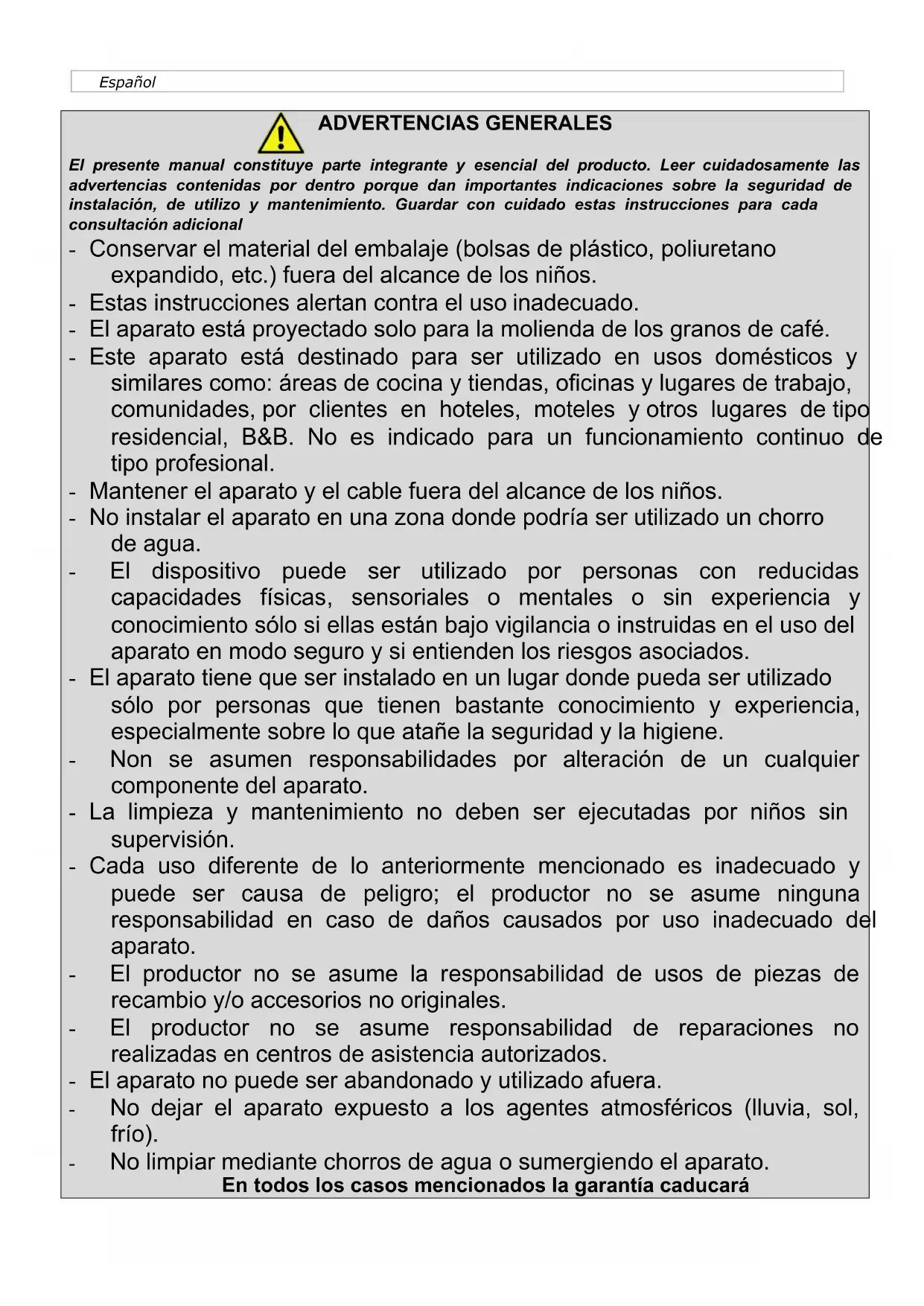 Español

ADVERTENCIAS GENERALES

El presente manual constituye parte integrante y esencial del producto. Leer cuidadosamente las advertencias contenidas por dentro porque dan importantes indicaciones sobre la seguridad de instalación, de utilizo y mantenimiento. Guardar con cuidado estas instrucciones para cada consultación adicional

- Conservar el material del embalaje (bolsas de plástico, poliuretano expandido, etc.) fuera del alcance de los niños.
- Estas instrucciones alertan contra el uso inadecuado.
- El aparato está proyectado solo para la molienda de los granos de café.
- Este aparato está destinado para ser utilizado en usos domésticos y similares como: áreas de cocina y tiendas, oficinas y lugares de trabajo, comunidades, por clientes en hoteles, moteles y otros lugares de tipo residencial, B&B. No es indicado para un funcionamiento continuo de tipo profesional.
- Mantener el aparato y el cable fuera del alcance de los niños.
- No instalar el aparato en una zona donde podría ser utilizado un chorro de agua.
- El dispositivo puede ser utilizado por personas con reducidas capacidades físicas, sensoriales o mentales o sin experiencia y conocimiento sólo si ellas están bajo vigilancia o instruidas en el uso del aparato en modo seguro y si entienden los riesgos asociados.
- El aparato tiene que ser instalado en un lugar donde pueda ser utilizado sólo por personas que tienen bastante conocimiento y experiencia, especialmente sobre lo que atañe la seguridad y la higiene.
- Non se asumen responsabilidades por alteración de un cualquier componente del aparato.
- La limpieza y mantenimiento no deben ser ejecutadas por niños sin supervisión.
- Cada uso diferente de lo anteriormente mencionado es inadecuado y puede ser causa de peligro; el productor no se asume ninguna responsabilidad en caso de daños causados por uso inadecuado del aparato.
- El productor no se asume la responsabilidad de usos de piezas de recambio y/o accesorios no originales.
- El productor no se asume responsabilidad de reparaciones no realizadas en centros de asistencia autorizados.
- El aparato no puede ser abandonado y utilizado afuera.
- No dejar el aparato expuesto a los agentes atmosféricos (lluvia, sol, frío).
- No limpiar mediante chorros de agua o sumergiendo el aparato.

En todos los casos mencionados la garantía caducará